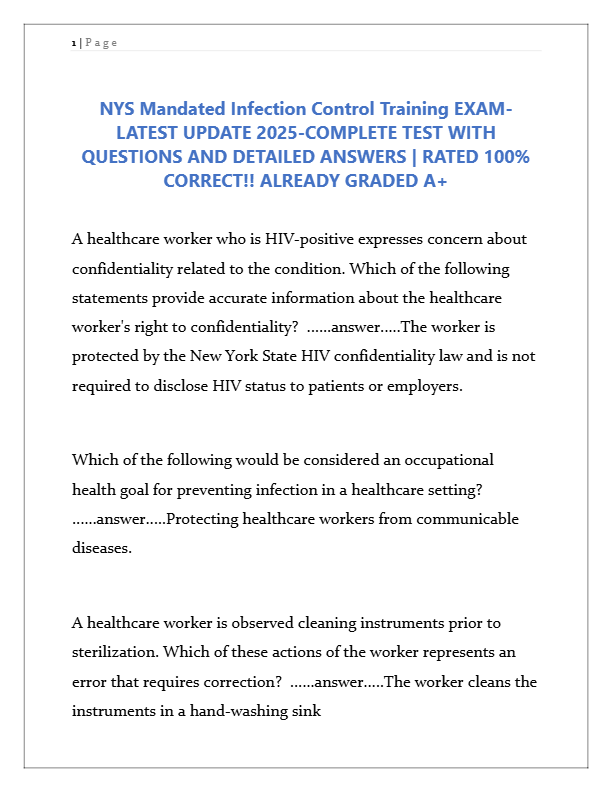 1 | Page

NYS Mandated Infection Control Training EXAM-LATEST UPDATE 2025-COMPLETE TEST WITH QUESTIONS AND DETAILED ANSWERS | RATED 100% CORRECT!! ALREADY GRADED A+

A healthcare worker who is HIV-positive expresses concern about confidentiality related to the condition. Which of the following statements provide accurate information about the healthcare worker's right to confidentiality? ......answer.....The worker is protected by the New York State HIV confidentiality law and is not required to disclose HIV status to patients or employers.

Which of the following would be considered an occupational health goal for preventing infection in a healthcare setting? ......answer.....Protecting healthcare workers from communicable diseases.

A healthcare worker is observed cleaning instruments prior to sterilization. Which of these actions of the worker represents an error that requires correction? ......answer.....The worker cleans the instruments in a hand-washing sink